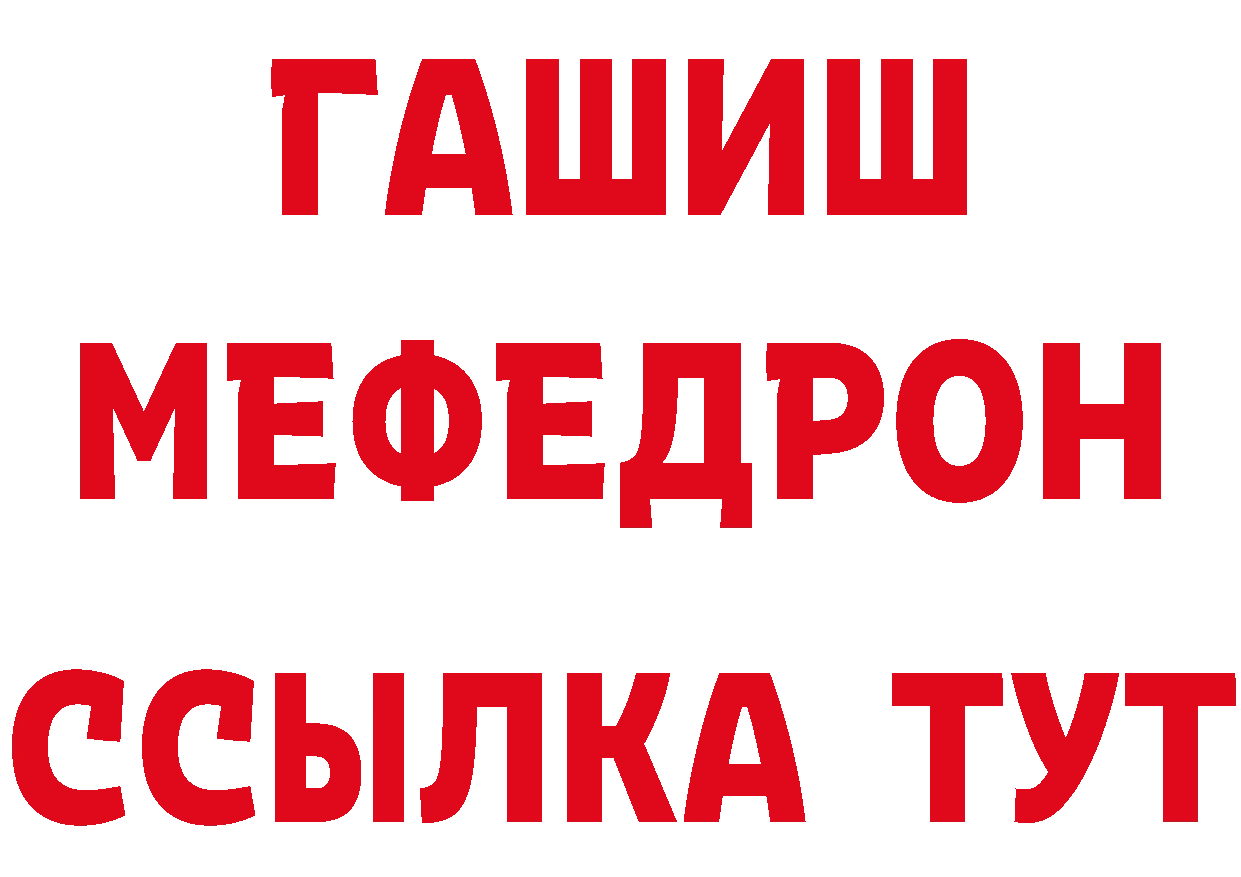 ГАШИШ
МЕФЕДРОН
ССЫЛКА ТУТ